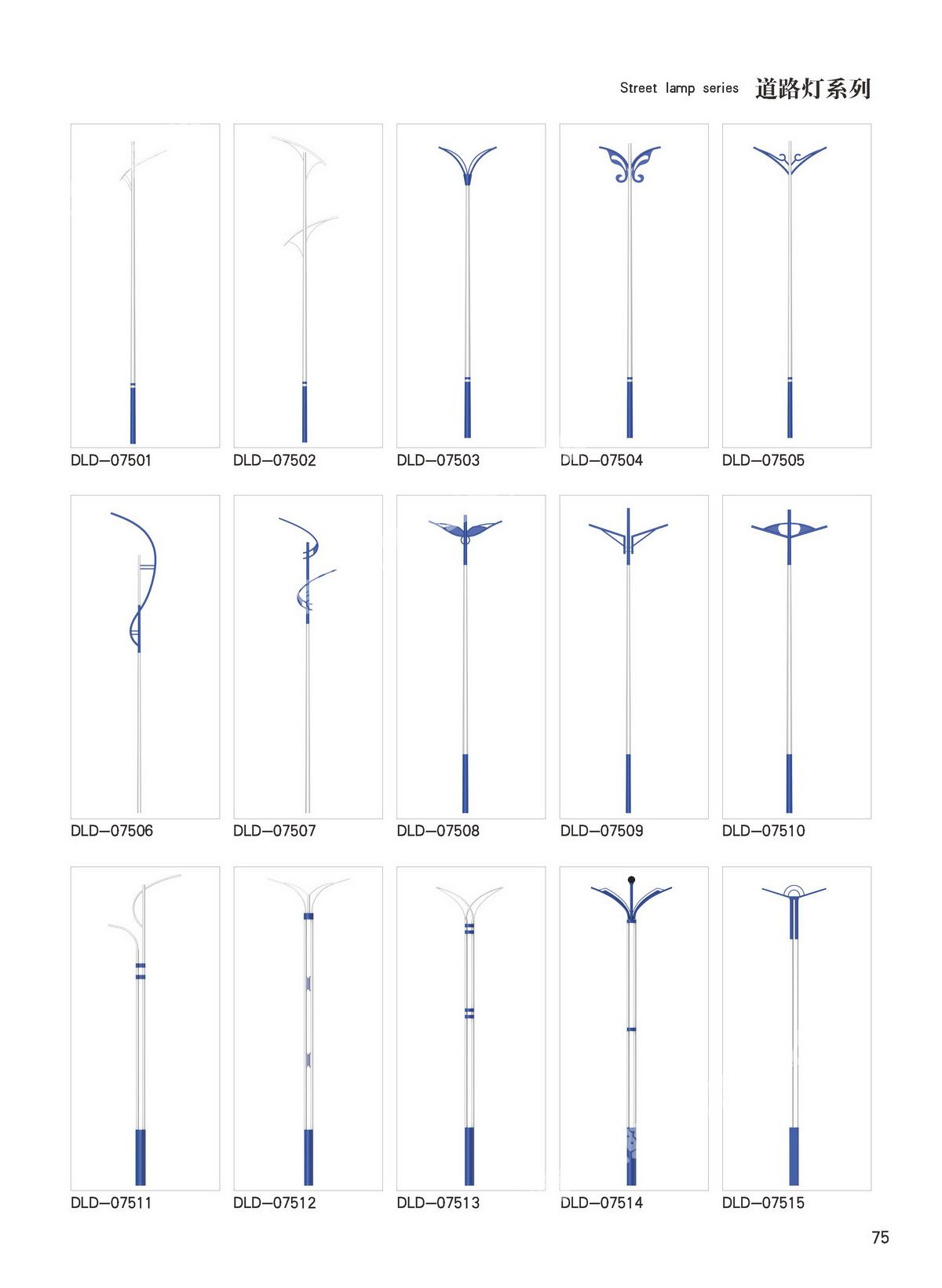 Street lamp series 道路灯系列

DLD—07501
DLD—07502
DLD—07503
DLD—07504
DLD—07505

DLD—07506
DLD—07507
DLD—07508
DLD—07509
DLD—07510

DLD—07511
DLD—07512
DLD—07513
DLD—07514
DLD—07515

75